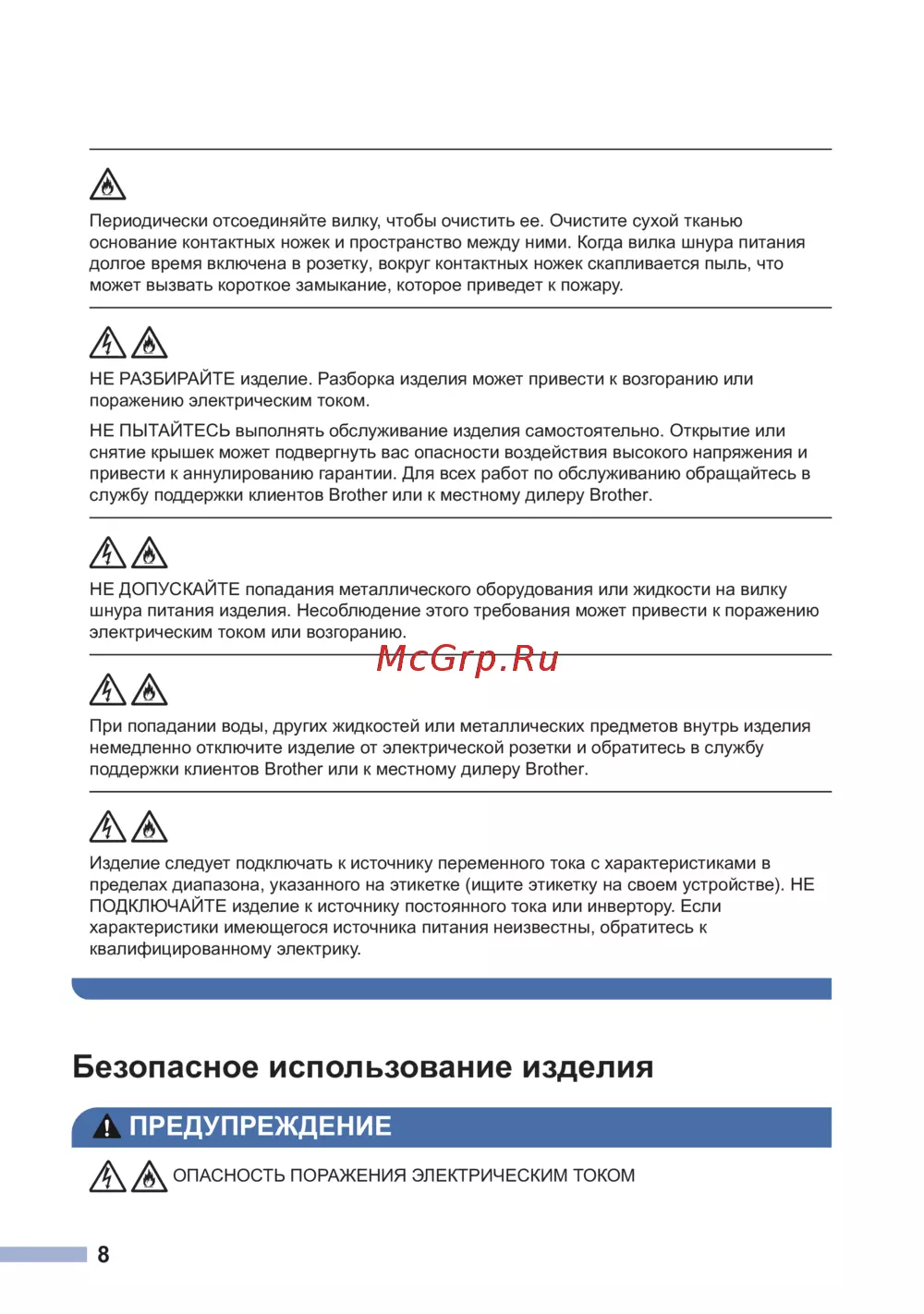 Периодически отсоединяйте вилку, чтобы очистить ее. Очистите сухой тканью основание контактных ножек и пространство между ними. Когда вилка шнура питания долгое время включена в розетку, вокруг контактных ножек скапливается пыль, что может вызвать короткое замыкание, которое приведет к пожару.

НЕ РАЗБИРАЙТЕ изделие. Разборка изделия может привести к возгоранию или поражению электрическим током.

НЕ ПЫТАЙТЕСЬ выполнять обслуживание изделия самостоятельно. Открытие или снятие крышек может подвергнуть вас опасности воздействия высокого напряжения и привести к аннулированию гарантии. Для всех работ по обслуживанию обращайтесь в службу поддержки клиентов Brother или к местному дилеру Brother.

НЕ ДОПУСКАЙТЕ попадания металлического оборудования или жидкости на вилку шнура питания изделия. Несоблюдение этого требования может привести к поражению электрическим током или возгоранию.

McGrp.Ru

При попадании воды, других жидкостей или металлических предметов внутрь изделия немедленно отключите изделие от электрической розетки и обратитесь в службу поддержки клиентов Brother или к местному дилеру Brother.

Изделие следует подключать к источнику переменного тока с характеристиками в пределах диапазона, указанного на этикетке (ищите этикетку на своем устройстве). НЕ ПОДКЛЮЧАЙТЕ изделие к источнику постоянного тока или инвертору. Если характеристики имеющегося источника питания неизвестны, обратитесь к квалифицированному электрику.

Безопасное использование изделия

ПРЕДУПРЕЖДЕНИЕ

ОПАСНОСТЬ ПОРАЖЕНИЯ ЭЛЕКТРИЧЕСКИМ ТОКОМ

8